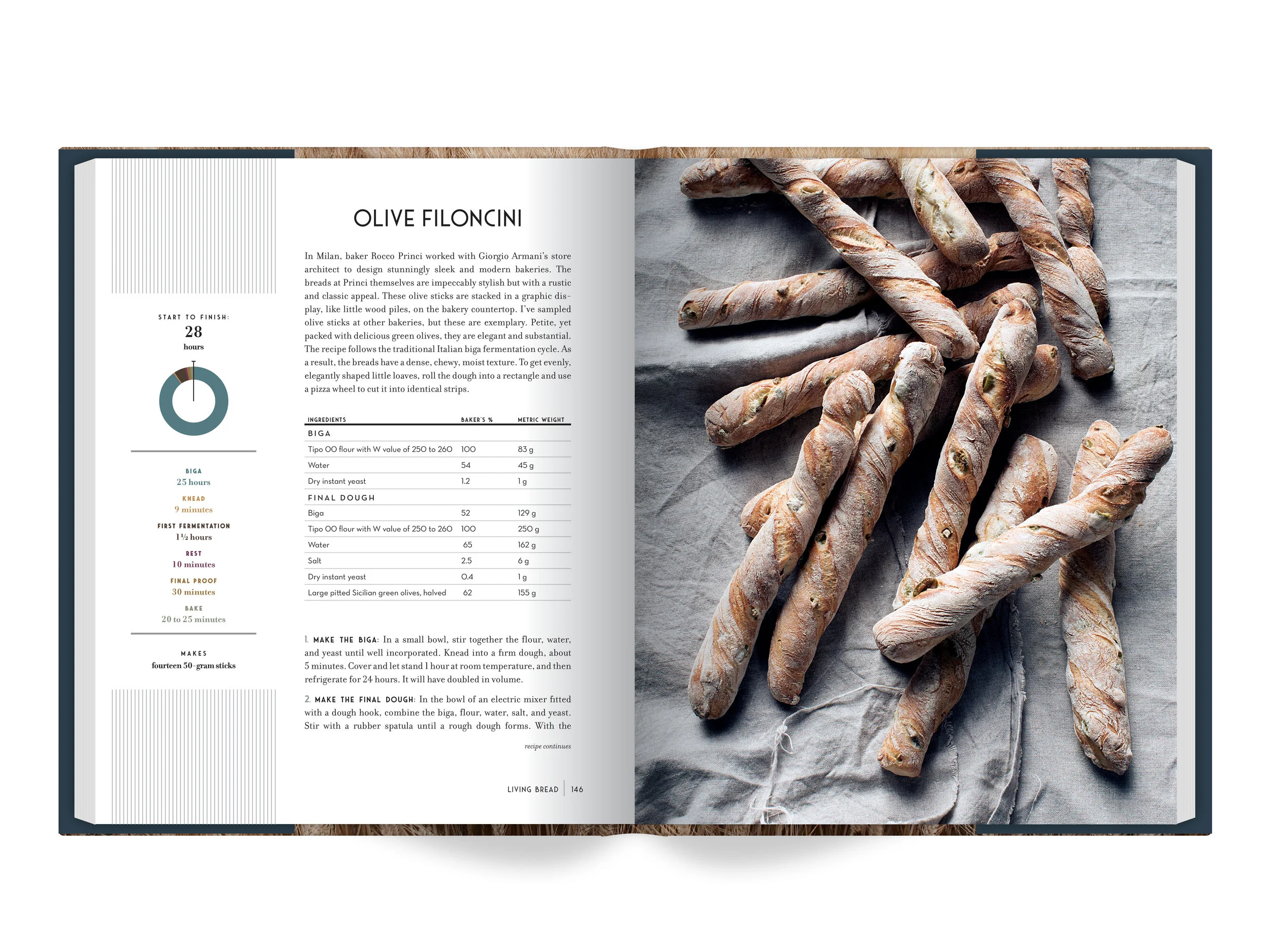 START TO FINISH:
28
hours

BIGA
25 hours
KNEAD
9 minutes
FIRST FERMENTATION
1½ hours
REST
10 minutes
FINAL PROOF
30 minutes
BAKE
20 to 25 minutes

MAKES
fourteen 50-gram sticks

OLIVE FILONCINI

In Milan, baker Rocco Princi worked with Giorgio Armani's store architect to design stunningly sleek and modern bakeries. The breads at Princi themselves are impeccably stylish but with a rustic and classic appeal. These olive sticks are stacked in a graphic display, like little wood piles, on the bakery countertop. I've sampled olive sticks at other bakeries, but these are exemplary. Petite, yet packed with delicious green olives, they are elegant and substantial. The recipe follows the traditional Italian biga fermentation cycle. As a result, the breads have a dense, chewy, moist texture. To get evenly, elegantly shaped little loaves, roll the dough into a rectangle and use a pizza wheel to cut it into identical strips.

| INGREDIENTS | BAKER'S % | METRIC WEIGHT |
|---|---|---|
| BIGA | | |
| Tipo 00 flour with W value of 250 to 260 | 100 | 83 g |
| Water | 54 | 45 g |
| Dry instant yeast | 1.2 | 1 g |
| FINAL DOUGH | | |
| Biga | 52 | 129 g |
| Tipo 00 flour with W value of 250 to 260 | 100 | 250 g |
| Water | 65 | 162 g |
| Salt | 2.5 | 6 g |
| Dry instant yeast | 0.4 | 1 g |
| Large pitted Sicilian green olives, halved | 62 | 155 g |

1. MAKE THE BIGA: In a small bowl, stir together the flour, water, and yeast until well incorporated. Knead into a firm dough, about 5 minutes. Cover and let stand 1 hour at room temperature, and then refrigerate for 24 hours. It will have doubled in volume.

2. MAKE THE FINAL DOUGH: In the bowl of an electric mixer fitted with a dough hook, combine the biga, flour, water, salt, and yeast. Stir with a rubber spatula until a rough dough forms. With the

recipe continues

LIVING BREAD | 146